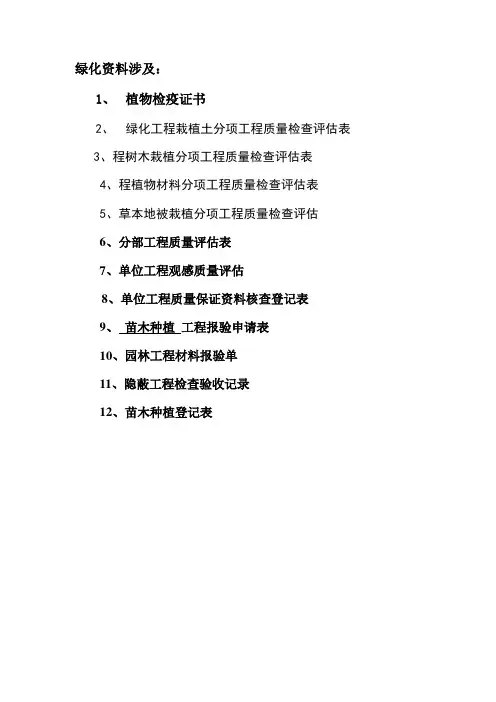 绿化资料涉及：

1、 植物检疫证书

2、 绿化工程栽植土分项工程质量检查评估表

3、程树木栽植分项工程质量检查评估表

4、程植物材料分项工程质量检查评估表

5、草本地被栽植分项工程质量检查评估

6、分部工程质量评估表

7、单位工程观感质量评估

8、单位工程质量保证资料核查登记表

9、 苗木种植 工程报验申请表

10、园林工程材料报验单

11、隐蔽工程检查验收记录

12、苗木种植登记表